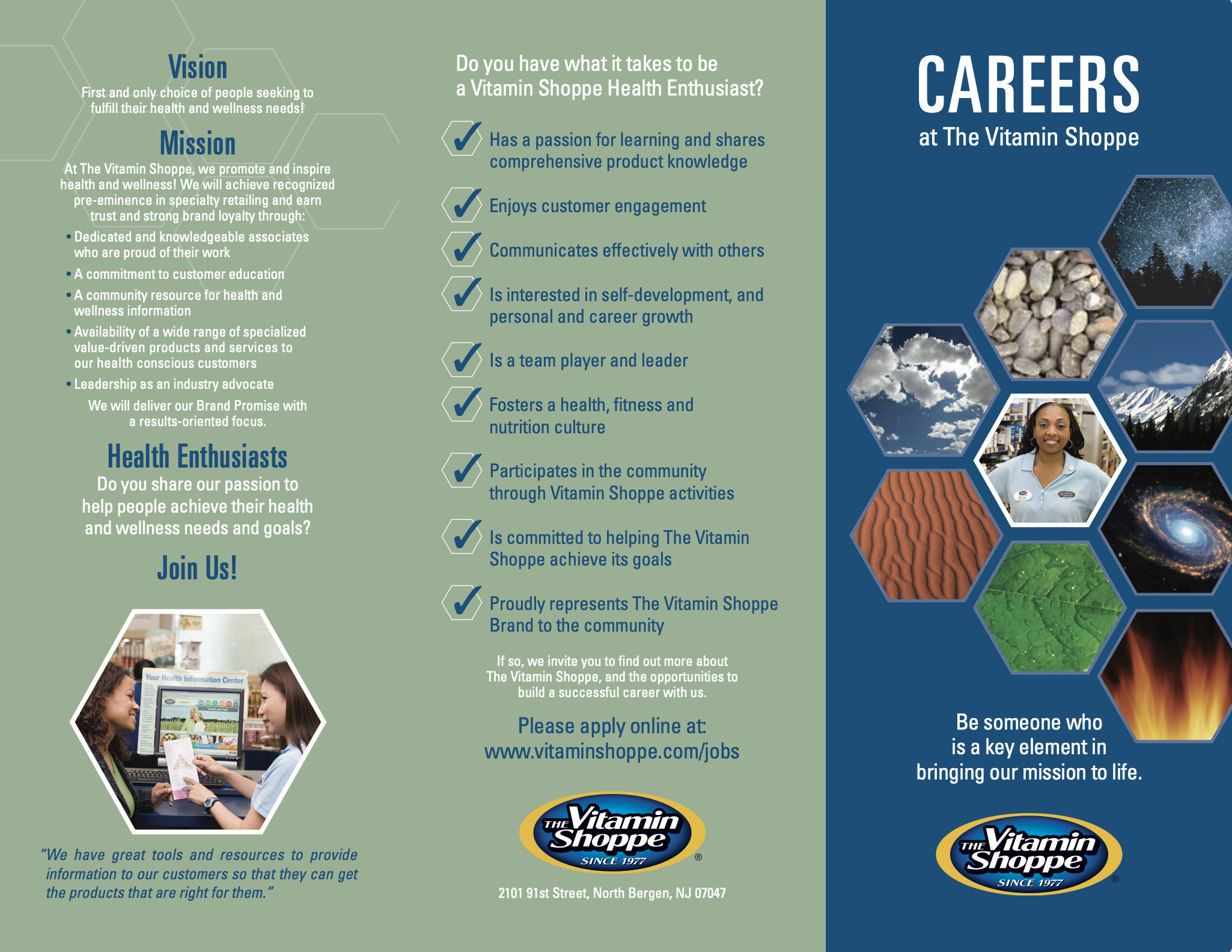 Vision

First and only choice of people seeking to fulfill their health and wellness needs!

Mission

At The Vitamin Shoppe, we promote and inspire health and wellness! We will achieve recognized pre-eminence in specialty retailing and earn trust and strong brand loyalty through:

• Dedicated and knowledgeable associates who are proud of their work
• A commitment to customer education
• A community resource for health and wellness information
• Availability of a wide range of specialized value-driven products and services to our health conscious customers
• Leadership as an industry advocate

We will deliver our Brand Promise with a results-oriented focus.

Health Enthusiasts

Do you share our passion to help people achieve their health and wellness needs and goals?

Join Us!

Your Health Information Center

"We have great tools and resources to provide information to our customers so that they can get the products that are right for them."

Do you have what it takes to be a Vitamin Shoppe Health Enthusiast?

Has a passion for learning and shares comprehensive product knowledge

Enjoys customer engagement

Communicates effectively with others

Is interested in self-development, and personal and career growth

Is a team player and leader

Fosters a health, fitness and nutrition culture

Participates in the community through Vitamin Shoppe activities

Is committed to helping The Vitamin Shoppe achieve its goals

Proudly represents The Vitamin Shoppe Brand to the community

If so, we invite you to find out more about The Vitamin Shoppe, and the opportunities to build a successful career with us.

Please apply online at:
www.vitaminshoppe.com/jobs

THE Vitamin Shoppe SINCE 1977 ®

2101 91st Street, North Bergen, NJ 07047

CAREERS
at The Vitamin Shoppe

Be someone who is a key element in bringing our mission to life.

THE Vitamin Shoppe SINCE 1977 ®